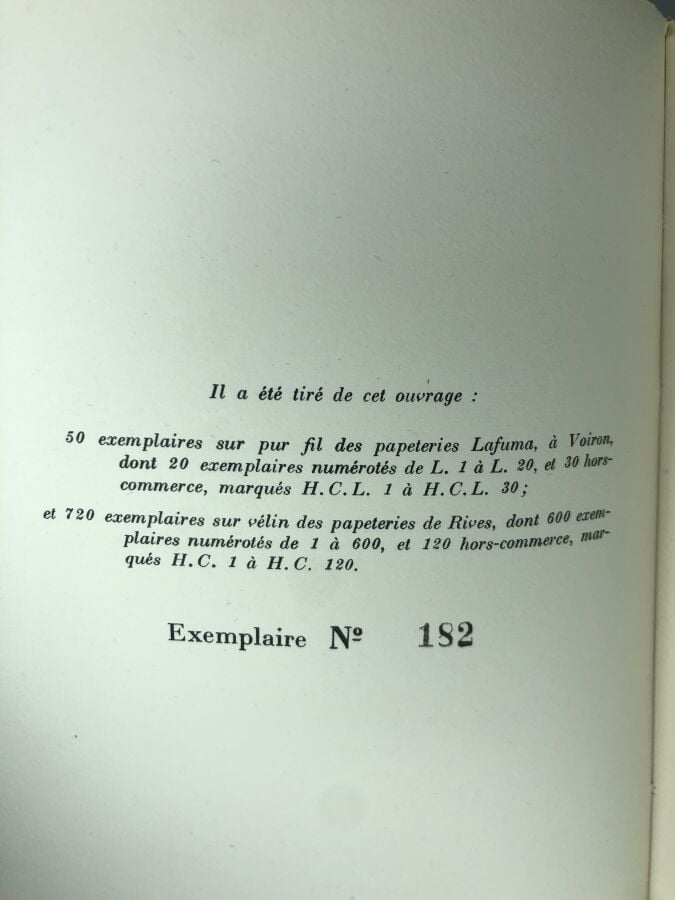 Il a été tiré de cet ouvrage :

50 exemplaires sur pur fil des papeteries Lafuma, à Voiron, dont 20 exemplaires numérotés de L. 1 à L. 20, et 30 hors-commerce, marqués H.C.L. 1 à H.C.L. 30;

et 720 exemplaires sur vélin des papeteries de Rives, dont 600 exemplaires numérotés de 1 à 600, et 120 hors-commerce, marqués H.C. 1 à H.C. 120.

Exemplaire № 182